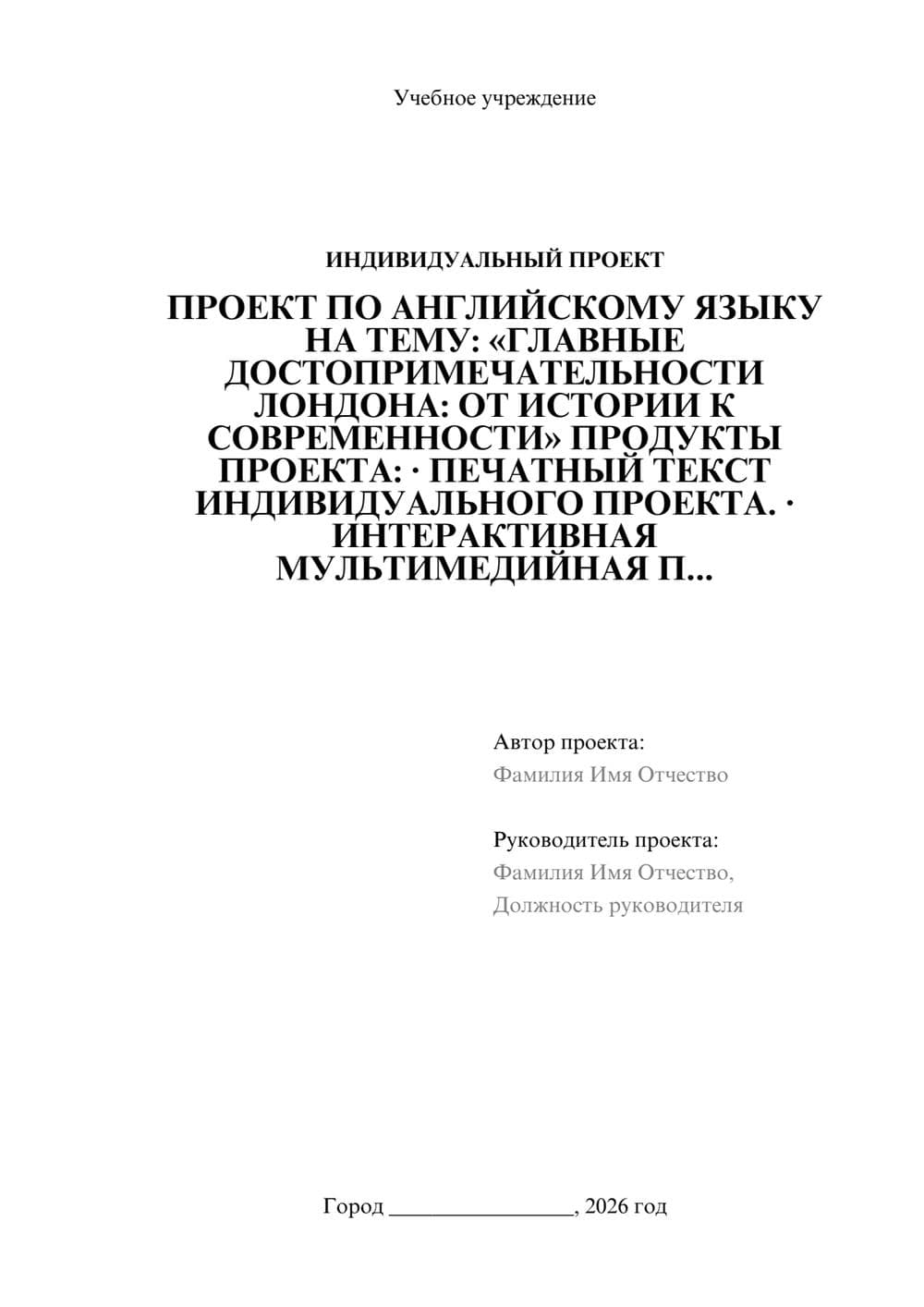 Учебное учреждение

ИНДИВИДУАЛЬНЫЙ ПРОЕКТ

ПРОЕКТ ПО АНГЛИЙСКОМУ ЯЗЫКУ НА ТЕМУ: «ГЛАВНЫЕ ДОСТОПРИМЕЧАТЕЛЬНОСТИ ЛОНДОНА: ОТ ИСТОРИИ К СОВРЕМЕННОСТИ» ПРОДУКТЫ ПРОЕКТА: · ПЕЧАТНЫЙ ТЕКСТ ИНДИВИДУАЛЬНОГО ПРОЕКТА. · ИНТЕРАКТИВНАЯ МУЛЬТИМЕДИЙНАЯ П...

Автор проекта:
Фамилия Имя Отчество

Руководитель проекта:
Фамилия Имя Отчество,
Должность руководителя

Город ________________, 2026 год